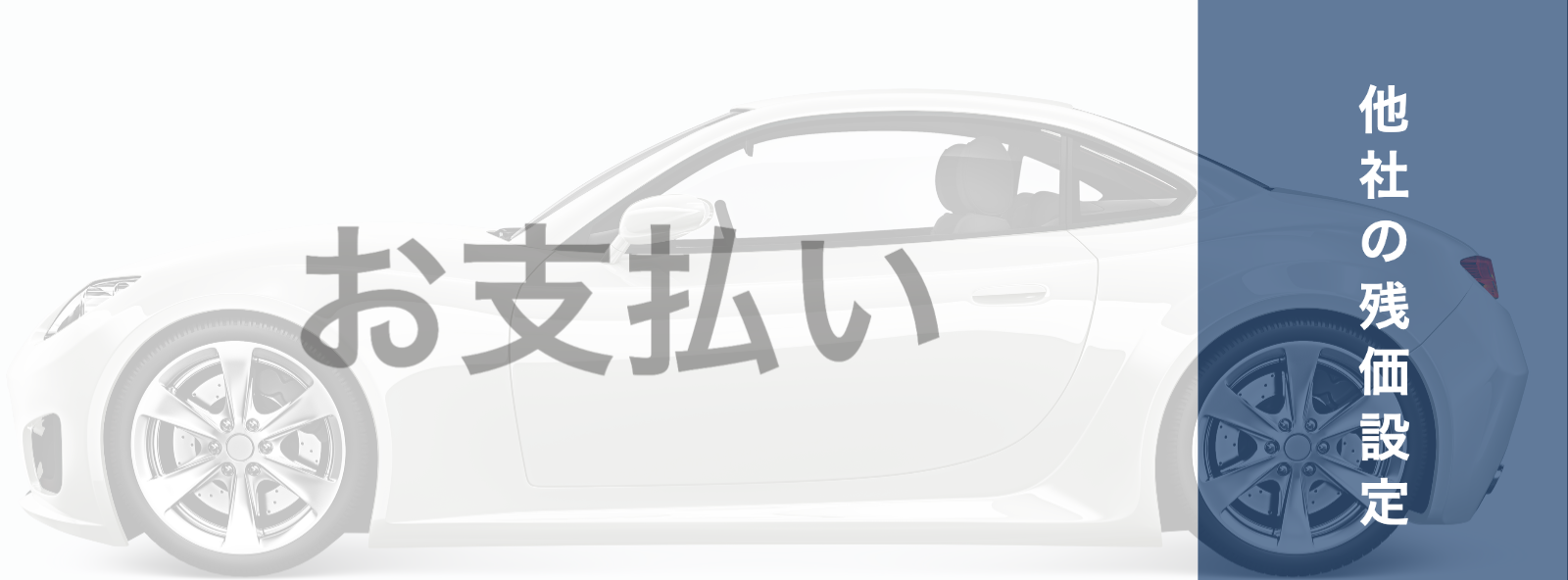 お支払い

他社の残価設定